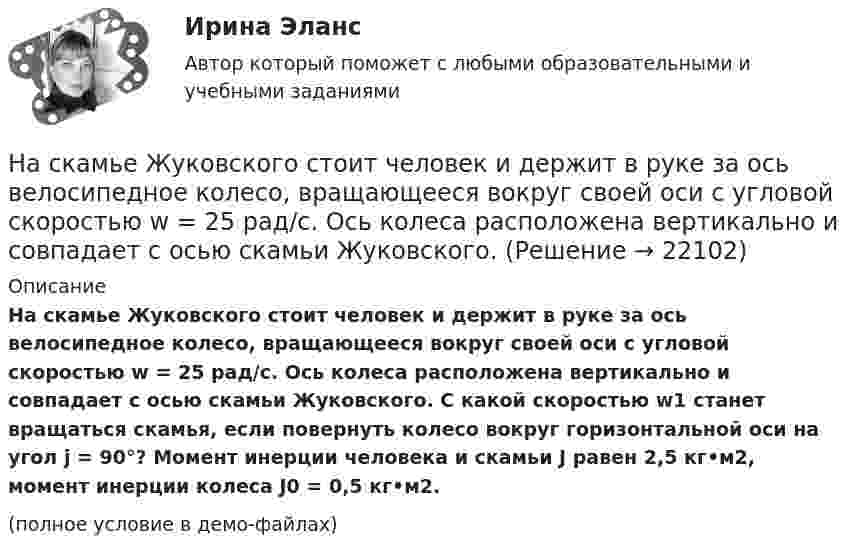 Ирина Эланс

Автор который поможет с любыми образовательными и учебными заданиями

На скамье Жуковского стоит человек и держит в руке за ось велосипедное колесо, вращающееся вокруг своей оси с угловой скоростью w = 25 рад/с. Ось колеса расположена вертикально и совпадает с осью скамьи Жуковского. (Решение → 22102)

Описание

На скамье Жуковского стоит человек и держит в руке за ось велосипедное колесо, вращающееся вокруг своей оси с угловой скоростью w = 25 рад/с. Ось колеса расположена вертикально и совпадает с осью скамьи Жуковского. С какой скоростью w1 станет вращаться скамья, если повернуть колесо вокруг горизонтальной оси на угол j = 90°? Момент инерции человека и скамьи J равен 2,5 кг•м2, момент инерции колеса J0 = 0,5 кг•м2.

(полное условие в демо-файлах)